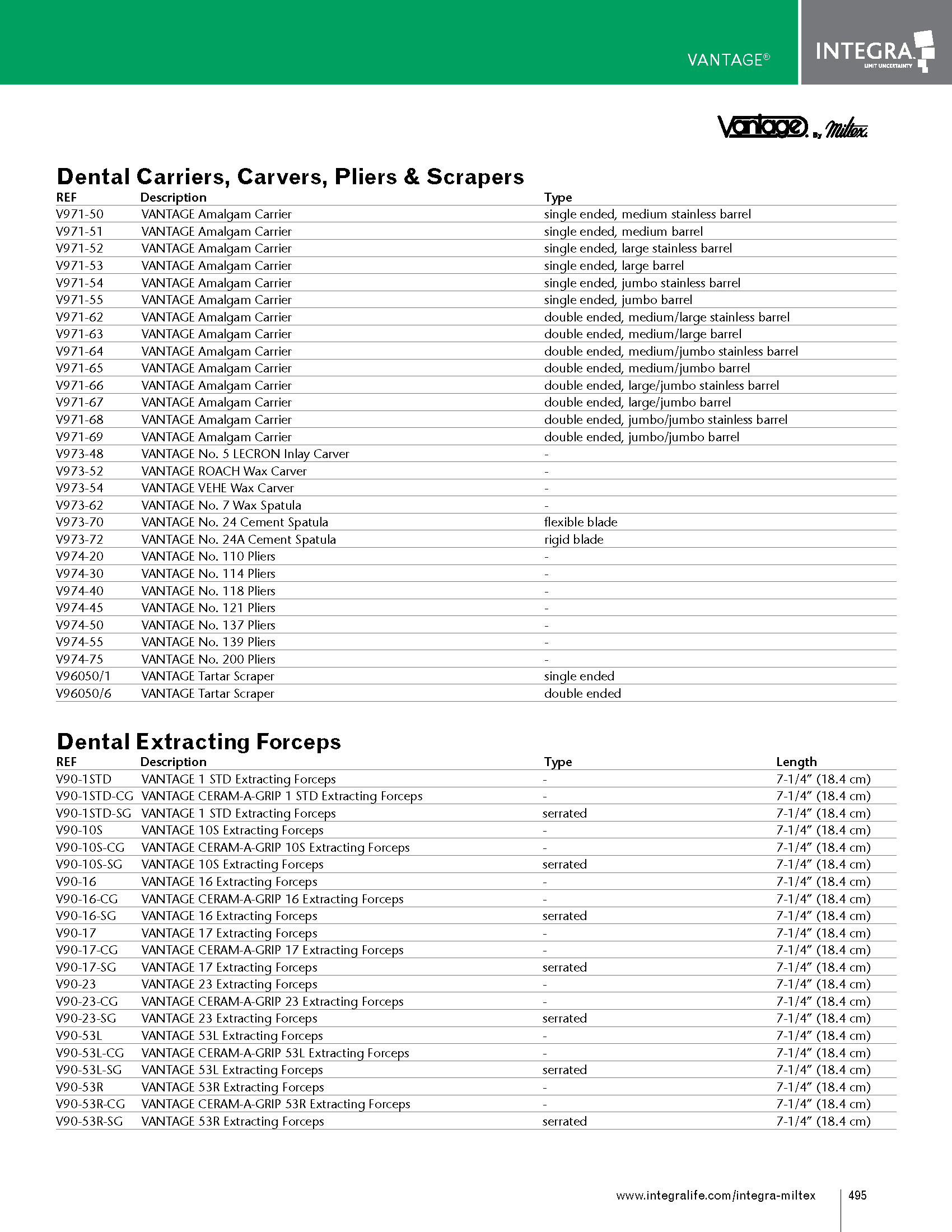 VANTAGE®

INTEGRA
LIMIT UNCERTAINTY

Vantage By Miltex

Dental Carriers, Carvers, Pliers & Scrapers

| REF | Description | Type |
|---|---|---|
| V971-50 | VANTAGE Amalgam Carrier | single ended, medium stainless barrel |
| V971-51 | VANTAGE Amalgam Carrier | single ended, medium barrel |
| V971-52 | VANTAGE Amalgam Carrier | single ended, large stainless barrel |
| V971-53 | VANTAGE Amalgam Carrier | single ended, large barrel |
| V971-54 | VANTAGE Amalgam Carrier | single ended, jumbo stainless barrel |
| V971-55 | VANTAGE Amalgam Carrier | single ended, jumbo barrel |
| V971-62 | VANTAGE Amalgam Carrier | double ended, medium/large stainless barrel |
| V971-63 | VANTAGE Amalgam Carrier | double ended, medium/large barrel |
| V971-64 | VANTAGE Amalgam Carrier | double ended, medium/jumbo stainless barrel |
| V971-65 | VANTAGE Amalgam Carrier | double ended, medium/jumbo barrel |
| V971-66 | VANTAGE Amalgam Carrier | double ended, large/jumbo stainless barrel |
| V971-67 | VANTAGE Amalgam Carrier | double ended, large/jumbo barrel |
| V971-68 | VANTAGE Amalgam Carrier | double ended, jumbo/jumbo stainless barrel |
| V971-69 | VANTAGE Amalgam Carrier | double ended, jumbo/jumbo barrel |
| V973-48 | VANTAGE No. 5 LECRON Inlay Carver | - |
| V973-52 | VANTAGE ROACH Wax Carver | - |
| V973-54 | VANTAGE VEHE Wax Carver | - |
| V973-62 | VANTAGE No. 7 Wax Spatula | - |
| V973-70 | VANTAGE No. 24 Cement Spatula | flexible blade |
| V973-72 | VANTAGE No. 24A Cement Spatula | rigid blade |
| V974-20 | VANTAGE No. 110 Pliers | - |
| V974-30 | VANTAGE No. 114 Pliers | - |
| V974-40 | VANTAGE No. 118 Pliers | - |
| V974-45 | VANTAGE No. 121 Pliers | - |
| V974-50 | VANTAGE No. 137 Pliers | - |
| V974-55 | VANTAGE No. 139 Pliers | - |
| V974-75 | VANTAGE No. 200 Pliers | - |
| V96050/1 | VANTAGE Tartar Scraper | single ended |
| V96050/6 | VANTAGE Tartar Scraper | double ended |

Dental Extracting Forceps

| REF | Description | Type | Length |
|---|---|---|---|
| V90-1STD | VANTAGE 1 STD Extracting Forceps | - | 7-1/4" (18.4 cm) |
| V90-1STD-CG | VANTAGE CERAM-A-GRIP 1 STD Extracting Forceps | - | 7-1/4" (18.4 cm) |
| V90-1STD-SG | VANTAGE 1 STD Extracting Forceps | serrated | 7-1/4" (18.4 cm) |
| V90-10S | VANTAGE 10S Extracting Forceps | - | 7-1/4" (18.4 cm) |
| V90-10S-CG | VANTAGE CERAM-A-GRIP 10S Extracting Forceps | - | 7-1/4" (18.4 cm) |
| V90-10S-SG | VANTAGE 10S Extracting Forceps | serrated | 7-1/4" (18.4 cm) |
| V90-16 | VANTAGE 16 Extracting Forceps | - | 7-1/4" (18.4 cm) |
| V90-16-CG | VANTAGE CERAM-A-GRIP 16 Extracting Forceps | - | 7-1/4" (18.4 cm) |
| V90-16-SG | VANTAGE 16 Extracting Forceps | serrated | 7-1/4" (18.4 cm) |
| V90-17 | VANTAGE 17 Extracting Forceps | - | 7-1/4" (18.4 cm) |
| V90-17-CG | VANTAGE CERAM-A-GRIP 17 Extracting Forceps | - | 7-1/4" (18.4 cm) |
| V90-17-SG | VANTAGE 17 Extracting Forceps | serrated | 7-1/4" (18.4 cm) |
| V90-23 | VANTAGE 23 Extracting Forceps | - | 7-1/4" (18.4 cm) |
| V90-23-CG | VANTAGE CERAM-A-GRIP 23 Extracting Forceps | - | 7-1/4" (18.4 cm) |
| V90-23-SG | VANTAGE 23 Extracting Forceps | serrated | 7-1/4" (18.4 cm) |
| V90-53L | VANTAGE 53L Extracting Forceps | - | 7-1/4" (18.4 cm) |
| V90-53L-CG | VANTAGE CERAM-A-GRIP 53L Extracting Forceps | - | 7-1/4" (18.4 cm) |
| V90-53L-SG | VANTAGE 53L Extracting Forceps | serrated | 7-1/4" (18.4 cm) |
| V90-53R | VANTAGE 53R Extracting Forceps | - | 7-1/4" (18.4 cm) |
| V90-53R-CG | VANTAGE CERAM-A-GRIP 53R Extracting Forceps | - | 7-1/4" (18.4 cm) |
| V90-53R-SG | VANTAGE 53R Extracting Forceps | serrated | 7-1/4" (18.4 cm) |

www.integralife.com/integra-miltex 495